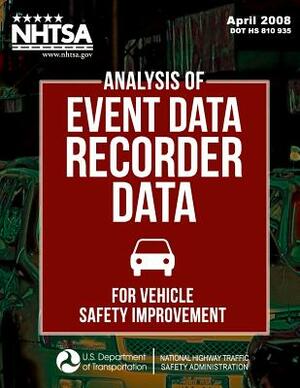 NHTSA
www.nhtsa.gov

April 2008
DOT HS 810 935

ANALYSIS OF
EVENT DATA RECORDER DATA

FOR VEHICLE SAFETY IMPROVEMENT

U.S. Department of Transportation
NATIONAL HIGHWAY TRAFFIC SAFETY ADMINISTRATION